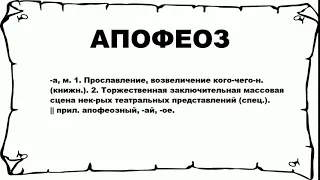 АПОФЕОЗ

-а, м. 1. Прославление, возвеличение кого-чего-н. (книжн.). 2. Торжественная заключительная массовая сцена нек-рых театральных представлений (спец.). || прил. апофеозный, -ай, -ое.